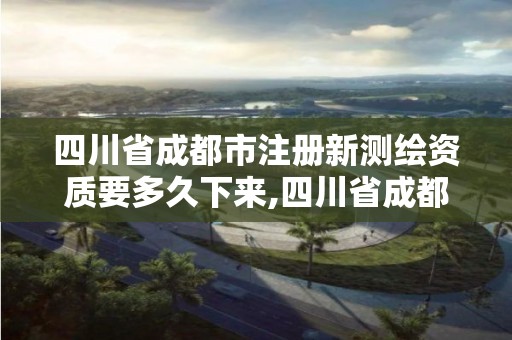 四川省成都市注册新测绘资质要多久下来,四川省成都